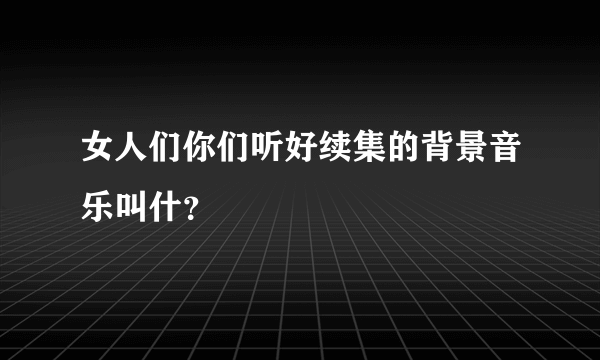 女人们你们听好续集的背景音乐叫什？